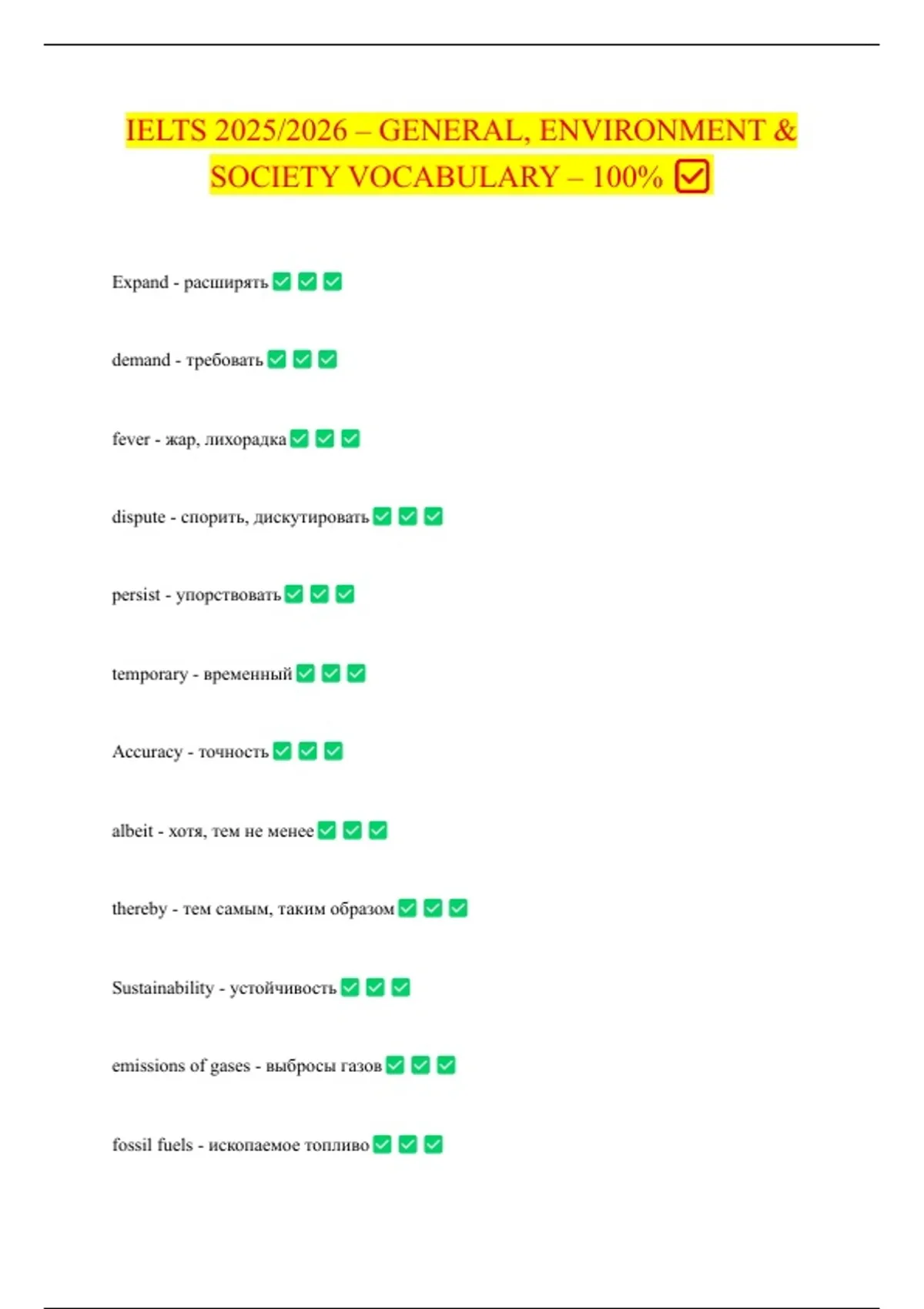 IELTS 2025/2026 – GENERAL, ENVIRONMENT & SOCIETY VOCABULARY – 100% ✅

Expand - расширять ✅ ✅ ✅

demand - требовать ✅ ✅ ✅

fever - жар, лихорадка ✅ ✅ ✅

dispute - спорить, дискутировать ✅ ✅ ✅

persist - упорствовать ✅ ✅ ✅

temporary - временный ✅ ✅ ✅

Accuracy - точность ✅ ✅ ✅

albeit - хотя, тем не менее ✅ ✅ ✅

thereby - тем самым, таким образом ✅ ✅ ✅

Sustainability - устойчивость ✅ ✅ ✅

emissions of gases - выбросы газов ✅ ✅ ✅

fossil fuels - ископаемое топливо ✅ ✅ ✅